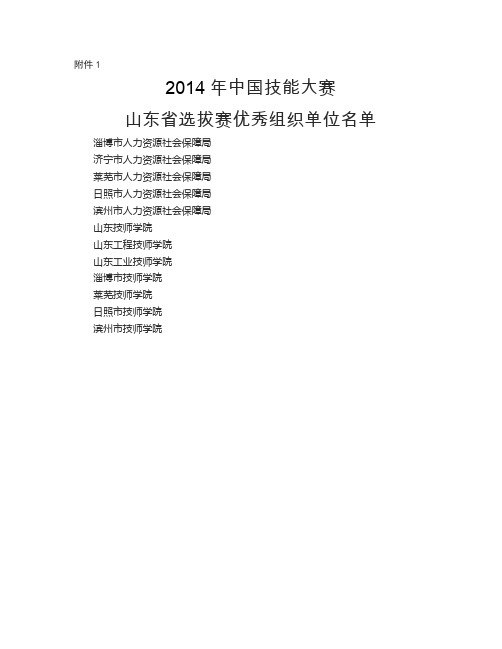 附件 1

2014 年中国技能大赛
山东省选拔赛优秀组织单位名单

淄博市人力资源社会保障局
济宁市人力资源社会保障局
莱芜市人力资源社会保障局
日照市人力资源社会保障局
滨州市人力资源社会保障局
山东技师学院
山东工程技师学院
山东工业技师学院
淄博市技师学院
莱芜技师学院
日照市技师学院
滨州市技师学院